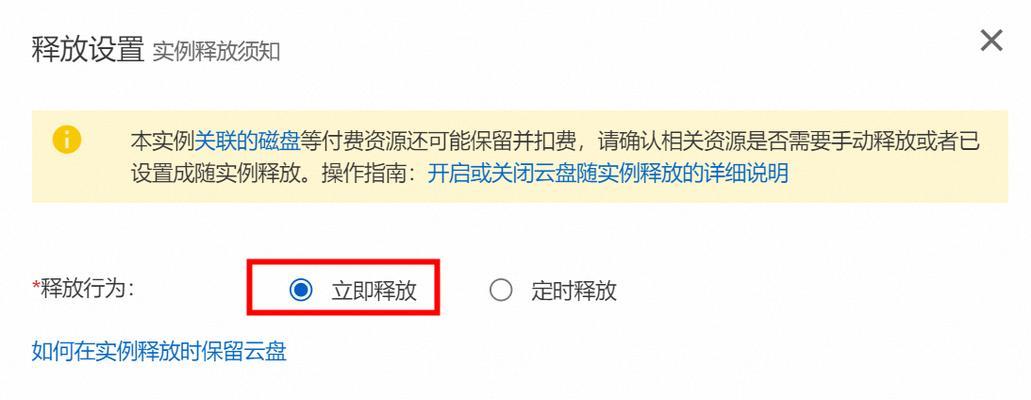 释放设置 实例释放须知

×

本实例关联的磁盘等付费资源还可能保留并扣费，请确认相关资源是否需要手动释放或者已设置成随实例释放。操作指南：开启或关闭云盘随实例释放的详细说明

*释放行为： 立即释放 定时释放

如何在实例释放时保留云盘